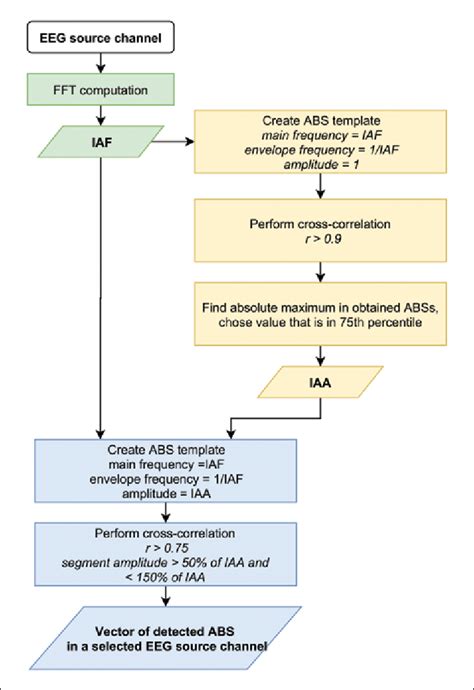 EEG source channel

FFT computation

IAF

Create ABS template
main frequency = IAF
envelope frequency = 1/IAF
amplitude = 1

Perform cross-correlation
r > 0.9

Find absolute maximum in obtained ABSs, chose value that is in 75th percentile

IAA

Create ABS template
main frequency =IAF
envelope frequency = 1/IAF
amplitude = IAA

Perform cross-correlation
r > 0.75
segment amplitude > 50% of IAA and < 150% of IAA

Vector of detected ABS in a selected EEG source channel